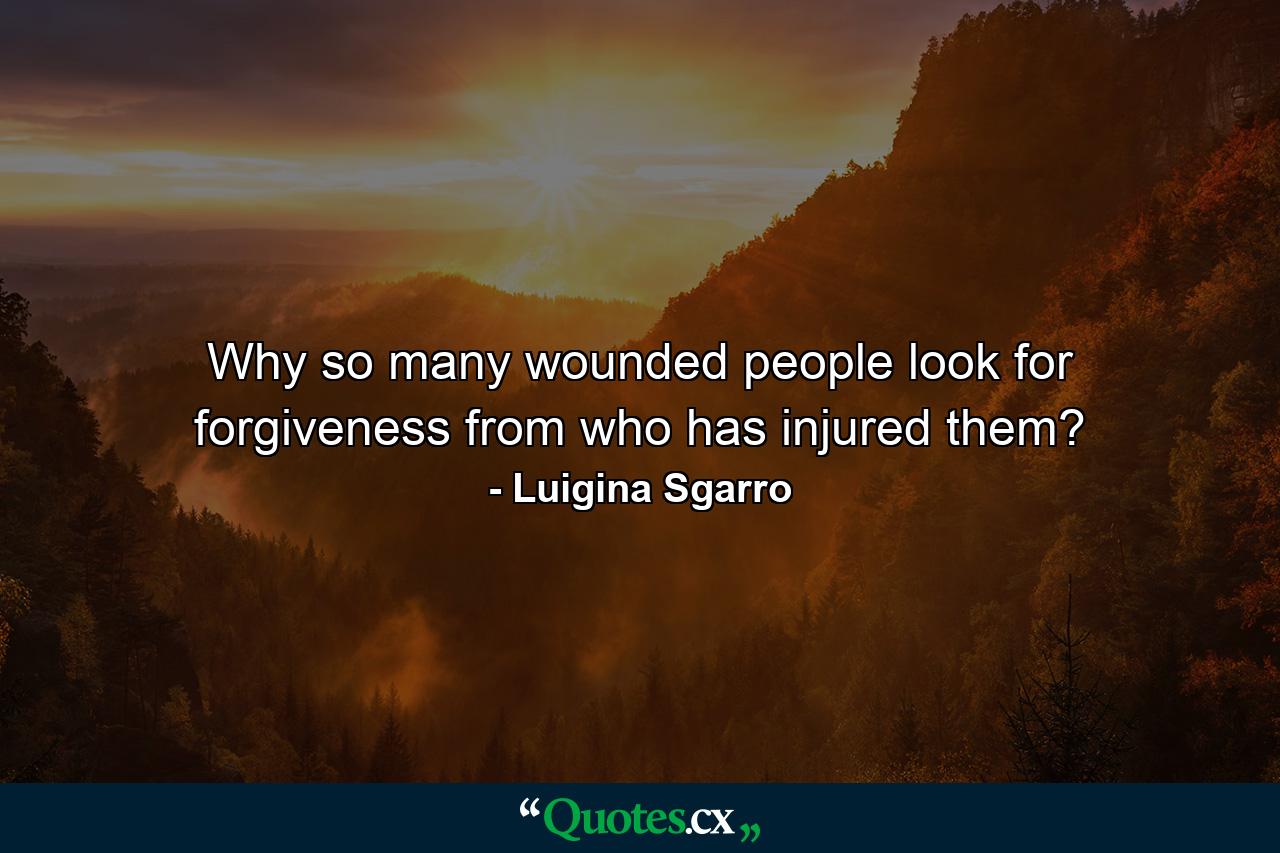 Why so many wounded people look for forgiveness from who has injured them?
- Luigina Sgarro

“Quotes.cx„